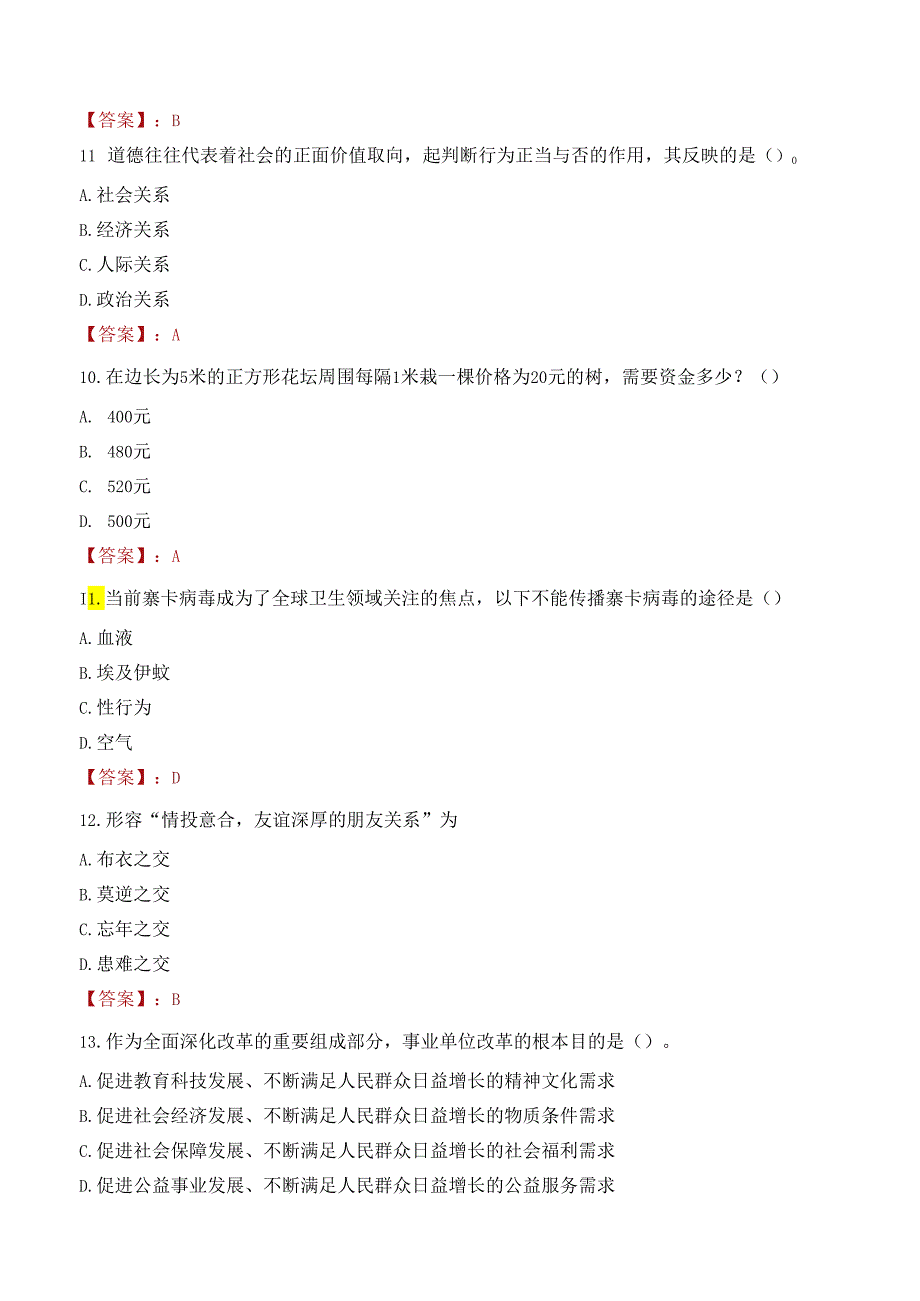 【答案】：B

11 道德往往代表着社会的正面价值取向，起判断行为正当与否的作用，其反映的是（）。

A.社会关系

B.经济关系

C.人际关系

D.政治关系

【答案】：A

10.在边长为5米的正方形花坛周围每隔1米栽一棵价格为20元的树，需要资金多少？（）

A. 400元

B. 480元

C. 520元

D. 500元

【答案】：A

I1.当前寨卡病毒成为了全球卫生领域关注的焦点，以下不能传播寨卡病毒的途径是（）

A.血液

B.埃及伊蚊

C.性行为

D.空气

【答案】：D

12.形容“情投意合，友谊深厚的朋友关系”为

A.布衣之交

B.莫逆之交

C.忘年之交

D.患难之交

【答案】：B

13.作为全面深化改革的重要组成部分，事业单位改革的根本目的是（）。

A.促进教育科技发展、不断满足人民群众日益增长的精神文化需求

B.促进社会经济发展、不断满足人民群众日益增长的物质条件需求

C.促进社会保障发展、不断满足人民群众日益增长的社会福利需求

D.促进公益事业发展、不断满足人民群众日益增长的公益服务需求